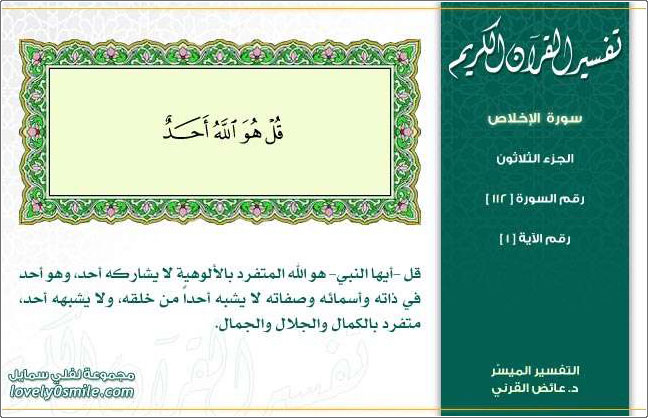 تفسير القرآن الكريم

سورة الإخلاص

الجزء الثلاثون

رقم السورة [ ١١٢ ]

رقم الآية [ ١ ]

التفسير الميسّر
د. عائض القرني

قُلْ هُوَ ٱللَّهُ أَحَدٌ

قل -أيها النبي- هو الله المتفرد بالألوهية لا يشاركه أحد، وهو أحد في ذاته وأسمائه وصفاته لا يشبه أحداً من خلقه، ولا يشبهه أحد، متفرد بالكمال والجلال والجمال.

مجموعة لفلي سمايل
lovely0smile.com